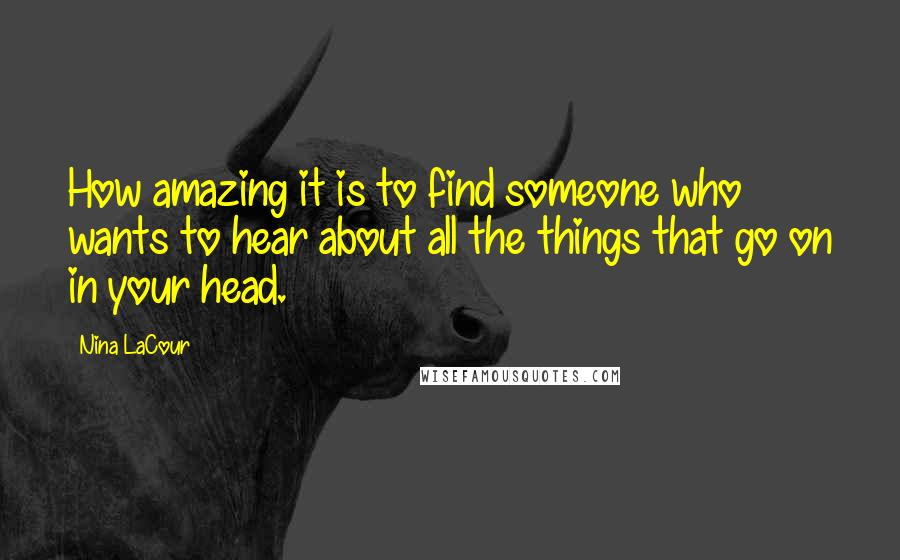 How amazing it is to find someone who wants to hear about all the things that go on in your head.

Nina LaCour

WISEFAMOUSQUOTES.COM